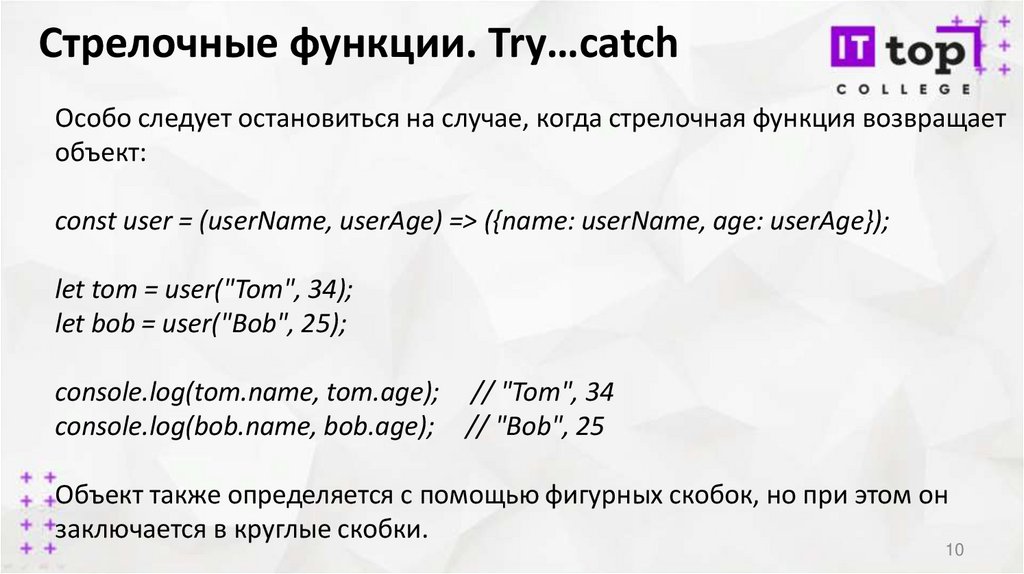 Стрелочные функции. Try…catch

IT top
COLLEGE

Особо следует остановиться на случае, когда стрелочная функция возвращает объект:

const user = (userName, userAge) => ({name: userName, age: userAge});

let tom = user("Tom", 34);
let bob = user("Bob", 25);

console.log(tom.name, tom.age); // "Tom", 34
console.log(bob.name, bob.age); // "Bob", 25

Объект также определяется с помощью фигурных скобок, но при этом он заключается в круглые скобки.

10